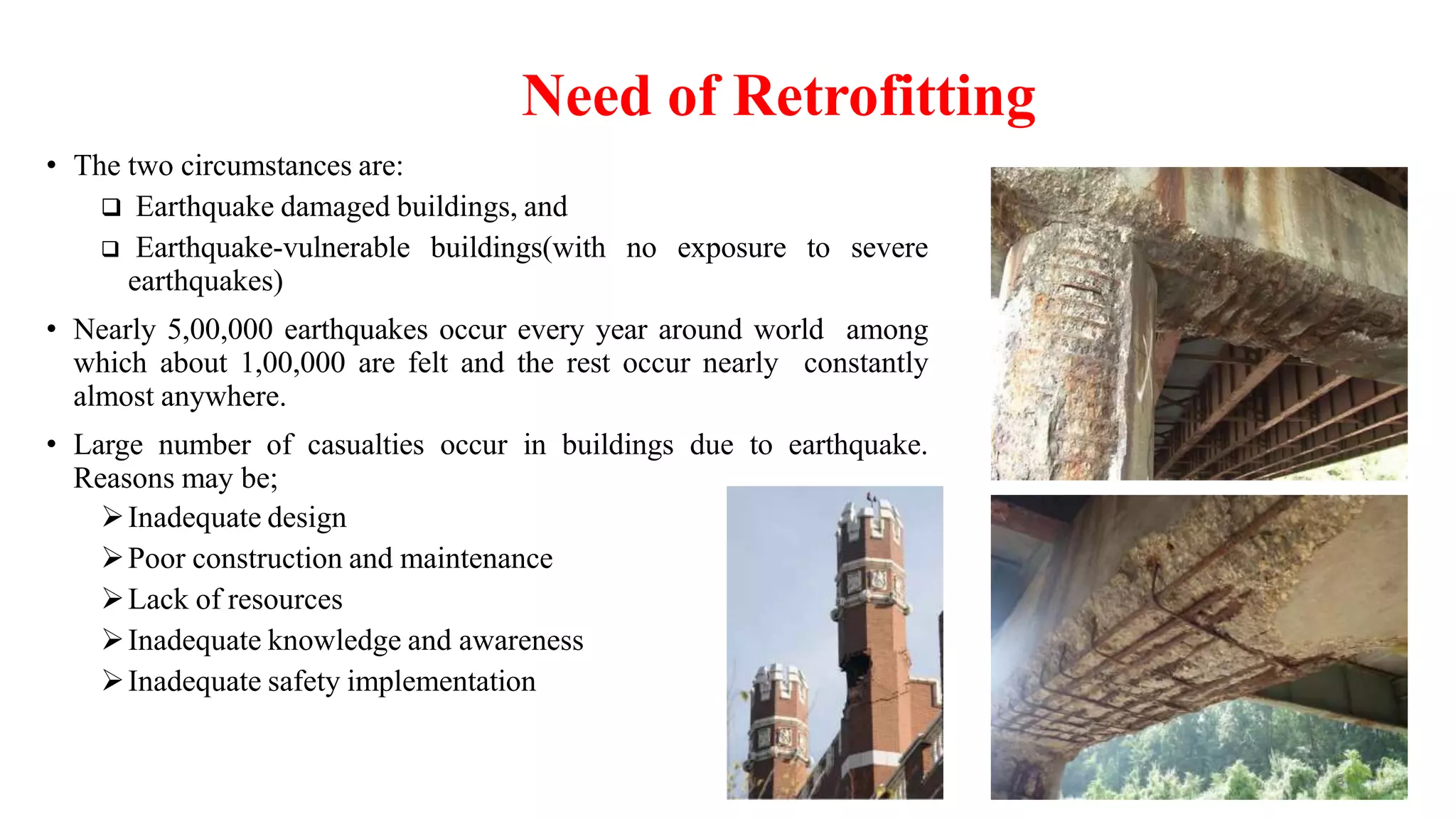 Need of Retrofitting

• The two circumstances are:

❑ Earthquake damaged buildings, and

❑ Earthquake-vulnerable buildings(with no exposure to severe earthquakes)

• Nearly 5,00,000 earthquakes occur every year around world among which about 1,00,000 are felt and the rest occur nearly constantly almost anywhere.

• Large number of casualties occur in buildings due to earthquake. Reasons may be;

➢ Inadequate design

➢ Poor construction and maintenance

➢ Lack of resources

➢ Inadequate knowledge and awareness

➢ Inadequate safety implementation